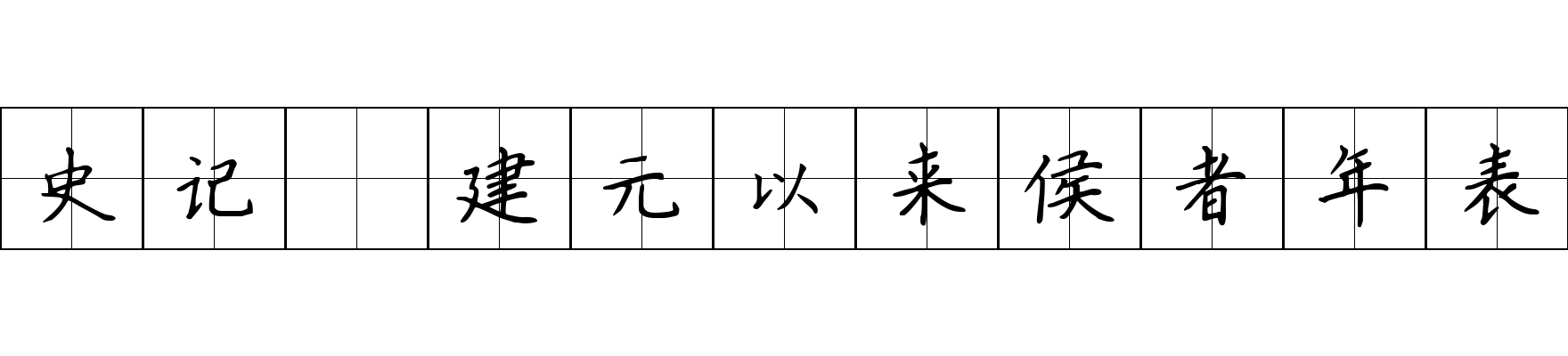 史记 建元以来侯者年表